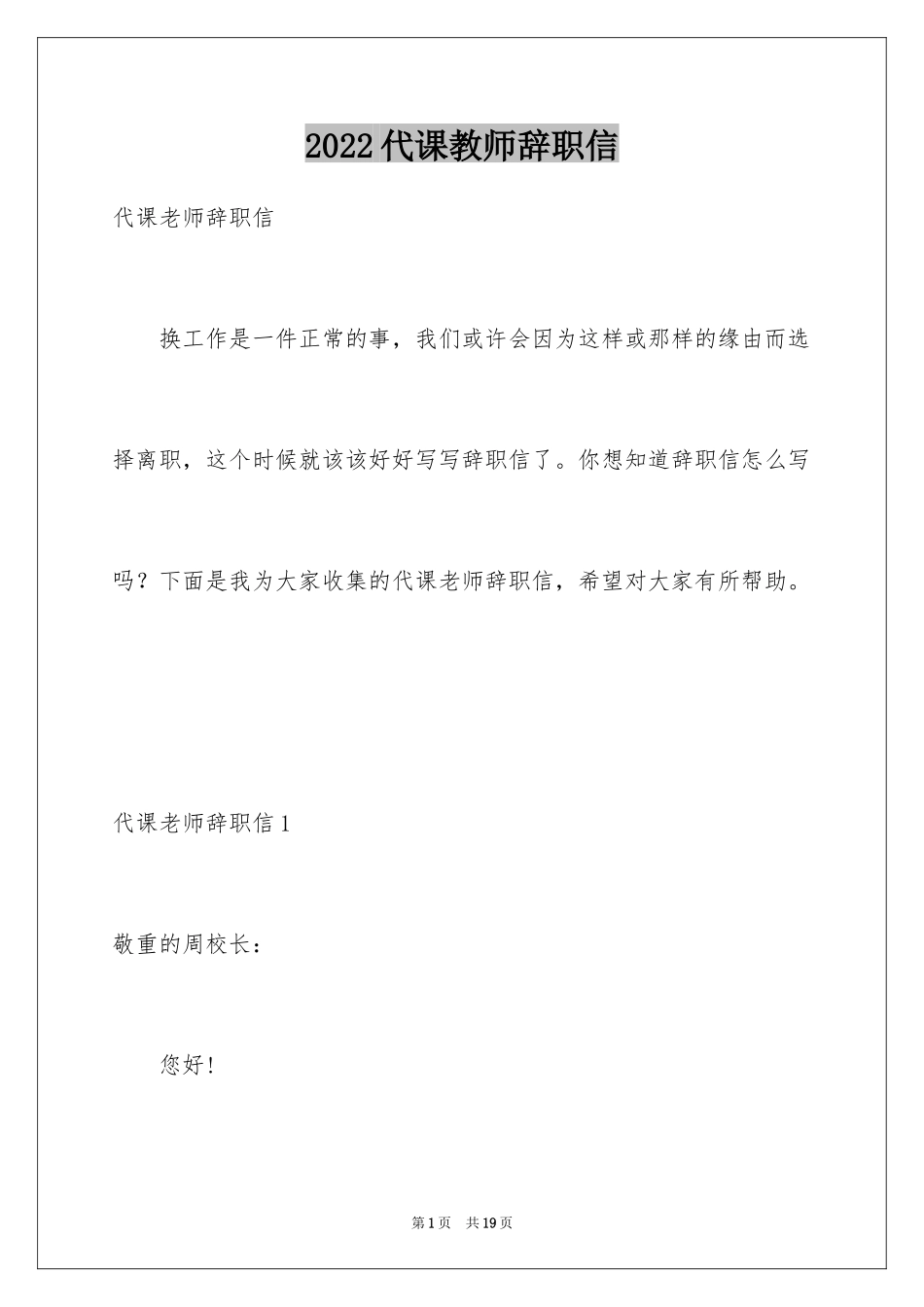 2022 代课教师辞职信

代课老师辞职信

换工作是一件正常的事，我们或许会因为这样或那样的缘由而选择离职，这个时候就该该好好写写辞职信了。你想知道辞职信怎么写吗？下面是我为大家收集的代课老师辞职信，希望对大家有所帮助。

代课老师辞职信 1

敬重的周校长：

您好！

第 1 页　共 19 页